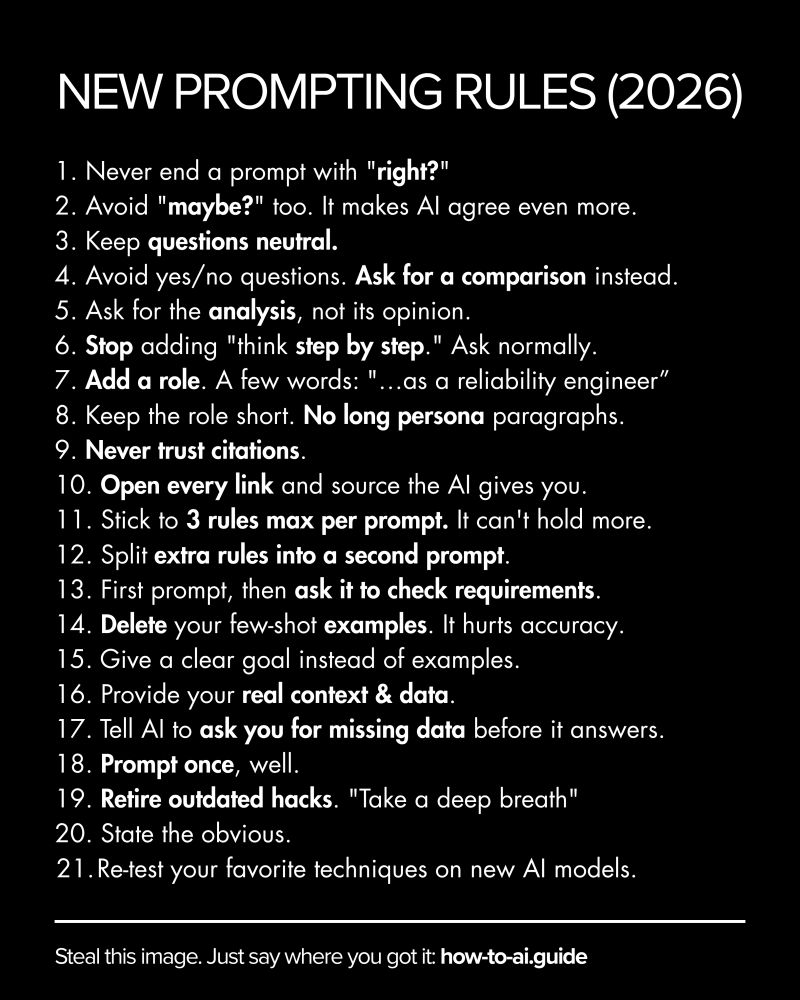 NEW PROMPTING RULES (2026)

1. Never end a prompt with "right?"
2. Avoid "maybe?" too. It makes AI agree even more.
3. Keep questions neutral.
4. Avoid yes/no questions. Ask for a comparison instead.
5. Ask for the analysis, not its opinion.
6. Stop adding "think step by step." Ask normally.
7. Add a role. A few words: "...as a reliability engineer"
8. Keep the role short. No long persona paragraphs.
9. Never trust citations.
10. Open every link and source the AI gives you.
11. Stick to 3 rules max per prompt. It can't hold more.
12. Split extra rules into a second prompt.
13. First prompt, then ask it to check requirements.
14. Delete your few-shot examples. It hurts accuracy.
15. Give a clear goal instead of examples.
16. Provide your real context & data.
17. Tell AI to ask you for missing data before it answers.
18. Prompt once, well.
19. Retire outdated hacks. "Take a deep breath"
20. State the obvious.
21. Re-test your favorite techniques on new AI models.

Steal this image. Just say where you got it: how-to-ai.guide